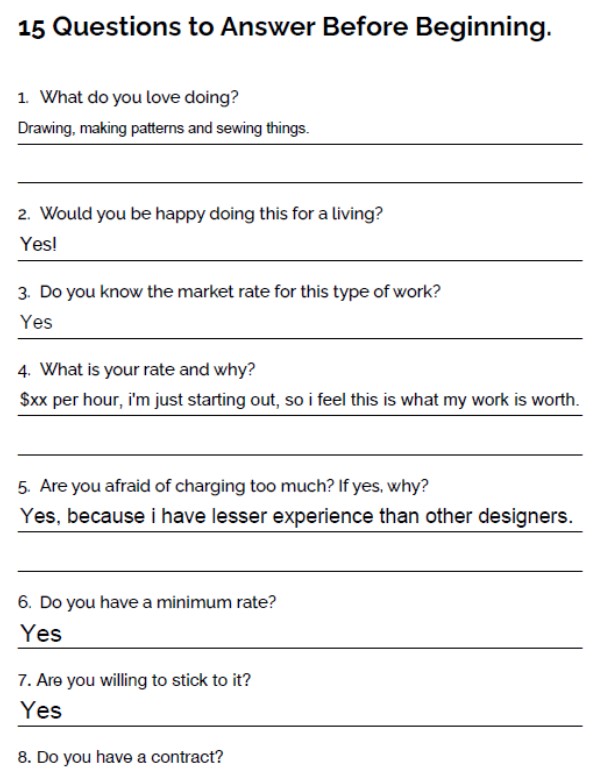 15 Questions to Answer Before Beginning.

1. What do you love doing?

Drawing, making patterns and sewing things.

____

2. Would you be happy doing this for a living?

Yes!

3. Do you know the market rate for this type of work?

Yes

4. What is your rate and why?

$xx per hour, i'm just starting out, so i feel this is what my work is worth.

____

5. Are you afraid of charging too much? If yes, why?

Yes, because i have lesser experience than other designers.

____

6. Do you have a minimum rate?

Yes

7. Are you willing to stick to it?

Yes

8. Do you have a contract?